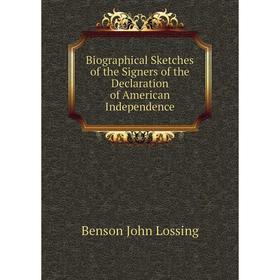 Biographical Sketches of the Signers of the Declaration of American Independence

Benson John Lossing